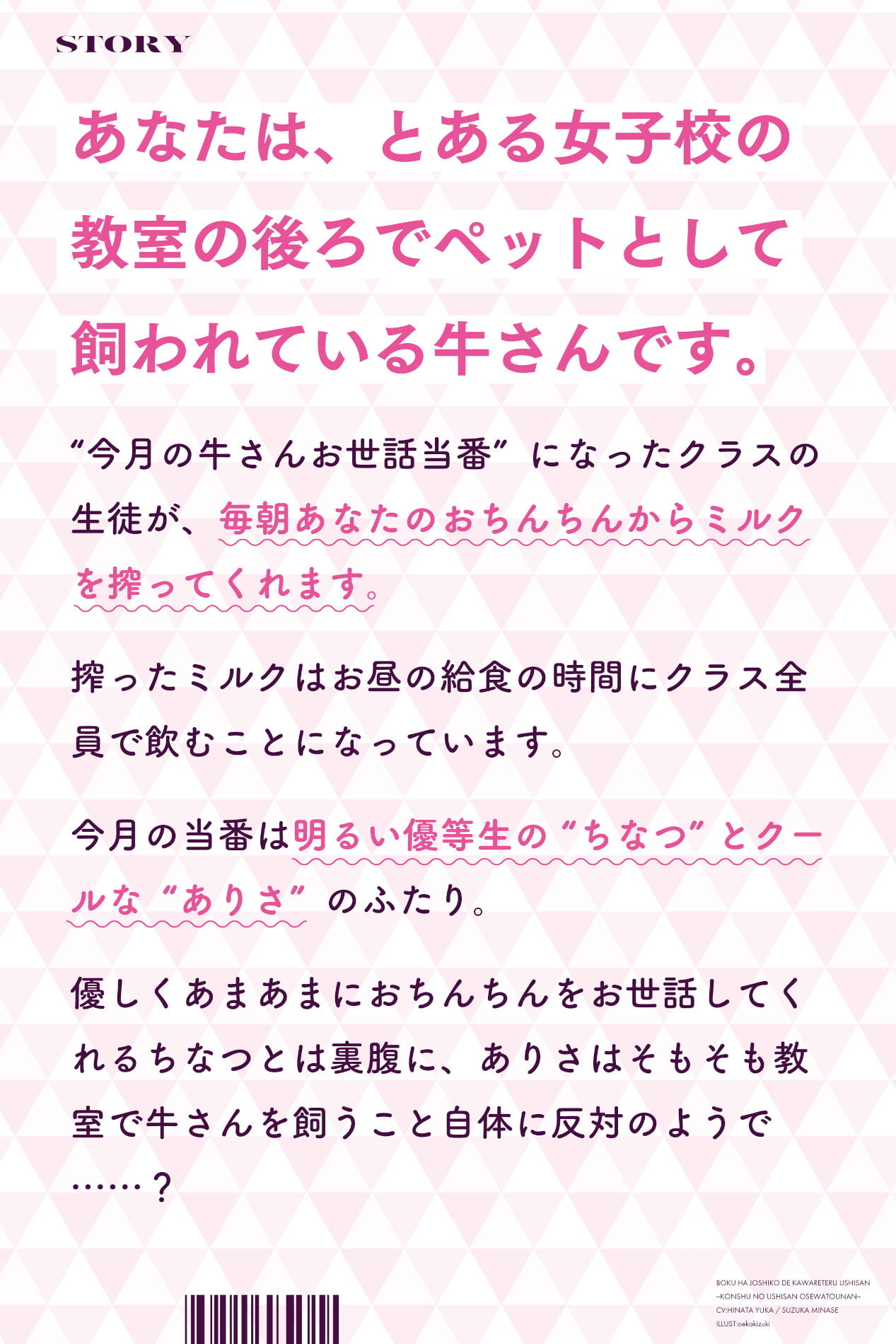 STORY

あなたは、とある女子校の教室の後ろでペットとして飼われている牛さんです。

“今月の牛さんお世話当番”になったクラスの生徒が、毎朝あなたのおちんちんからミルクを搾ってくれます。

搾ったミルクはお昼の給食の時間にクラス全員で飲むことになっています。

今月の当番は明るい優等生の“ちなつ”とクールな“ありさ”のふたり。

優しくあまあまにおちんちんをお世話してくれるちなつとは裏腹に、ありさはそもそも教室で牛さんを飼うこと自体に反対のようで……？

BOKU HA JOSHIKO DE KAWARETERU USHISAN
~KONSHU NO USHISAN OSEWATOUNAN~
CV:HINATA YUKA / SUZUKA MINASE
ILLUST:oekakizuki